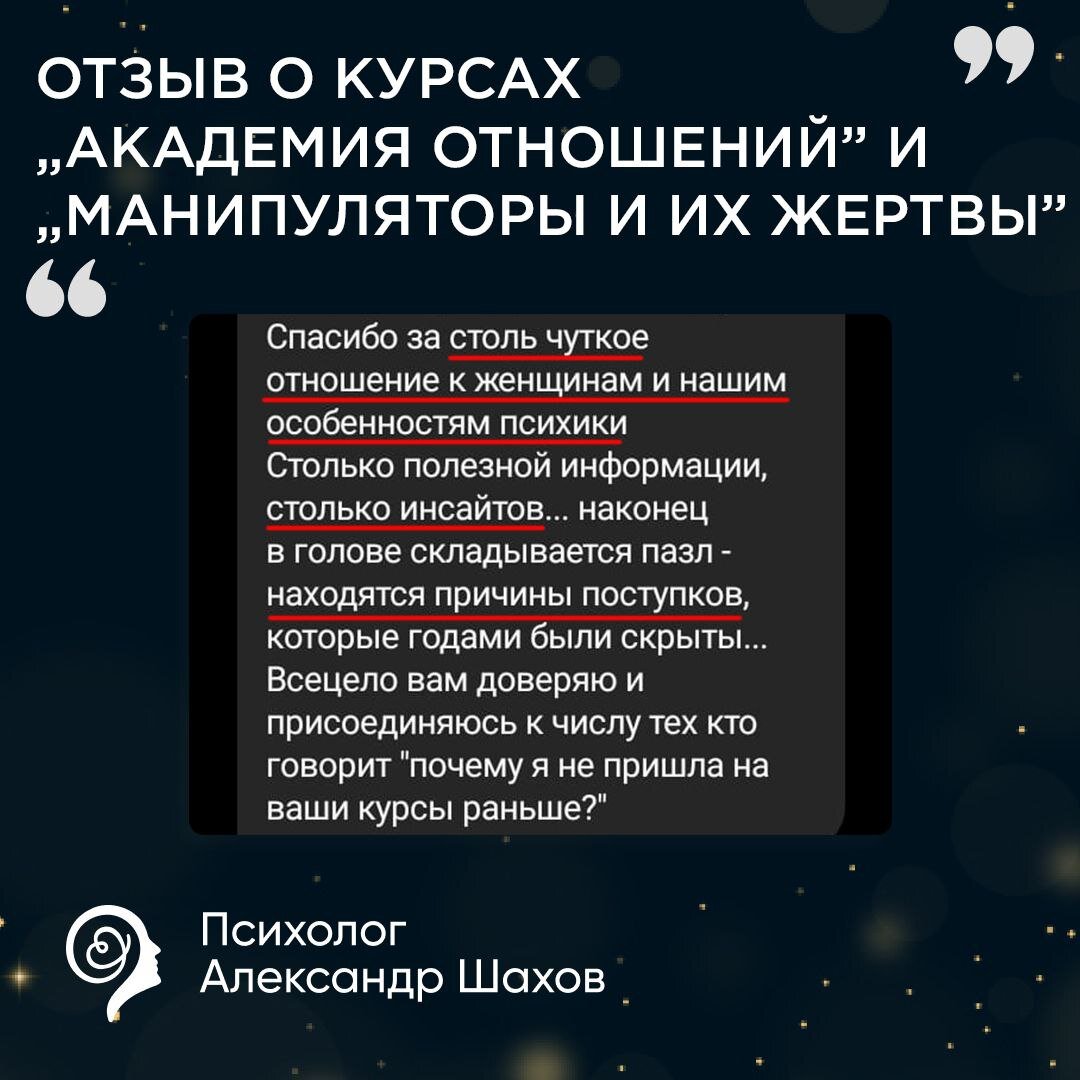 ОТЗЫВ О КУРСАХ „АКАДЕМИЯ ОТНОШЕНИЙ” И „МАНИПУЛЯТОРЫ И ИХ ЖЕРТВЫ”

Спасибо за столь чуткое отношение к женщинам и нашим особенностям психики
Столько полезной информации, столько инсайтов... наконец в голове складывается пазл - находятся причины поступков, которые годами были скрыты...
Всецело вам доверяю и присоединяюсь к числу тех кто говорит "почему я не пришла на ваши курсы раньше?"

Психолог
Александр Шахов